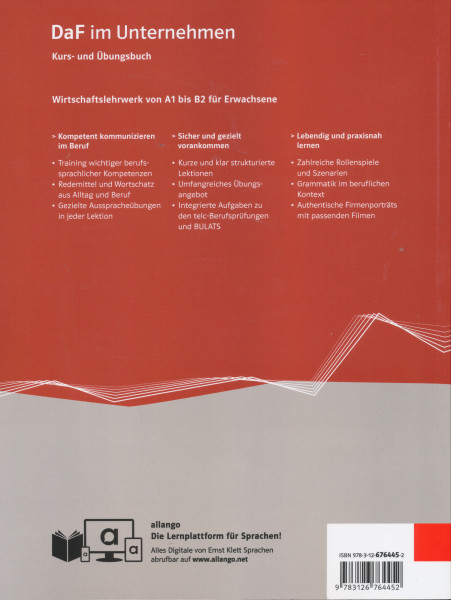 DaF im Unternehmen

Kurs- und Übungsbuch

Wirtschaftslehrwerk von A1 bis B2 für Erwachsene

> Kompetent kommunizieren im Beruf

• Training wichtiger berufssprachlicher Kompetenzen
• Redemittel und Wortschatz aus Alltag und Beruf
• Gezielte Ausspracheübungen in jeder Lektion

> Sicher und gezielt vorankommen

• Kurze und klar strukturierte Lektionen
• Umfangreiches Übungsangebot
• Integrierte Aufgaben zu den telc-Berufsprüfungen und BULATS

> Lebendig und praxisnah lernen

• Zahlreiche Rollenspiele und Szenarien
• Grammatik im beruflichen Kontext
• Authentische Firmenporträts mit passenden Filmen

a a a

allango
Die Lernplattform für Sprachen!
Alles Digitale von Ernst Klett Sprachen abrufbar auf www.allango.net

ISBN 978-3-12-676445-2

9 783126 764452